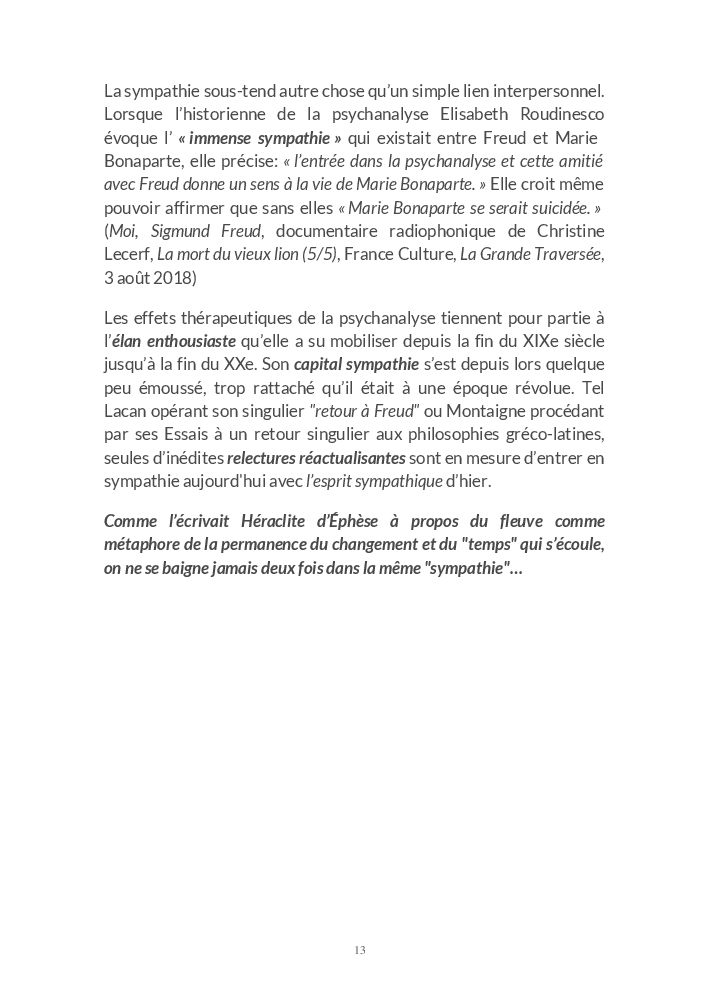 La sympathie sous-tend autre chose qu'un simple lien interpersonnel. Lorsque l'historienne de la psychanalyse Elisabeth Roudinesco évoque l' « immense sympathie » qui existait entre Freud et Marie Bonaparte, elle précise: « l'entrée dans la psychanalyse et cette amitié avec Freud donne un sens à la vie de Marie Bonaparte. » Elle croit même pouvoir affirmer que sans elles « Marie Bonaparte se serait suicidée. » (Moi, Sigmund Freud, documentaire radiophonique de Christine Lecerf, La mort du vieux lion (5/5), France Culture, La Grande Traversée, 3 août 2018)

Les effets thérapeutiques de la psychanalyse tiennent pour partie à l'élan enthousiaste qu'elle a su mobiliser depuis la fin du XIXe siècle jusqu'à la fin du XXe. Son capital sympathie s'est depuis lors quelque peu émoussé, trop rattaché qu'il était à une époque révolue. Tel Lacan opérant son singulier "retour à Freud" ou Montaigne procédant par ses Essais à un retour singulier aux philosophies gréco-latines, seules d'inédites relectures réactualisantes sont en mesure d'entrer en sympathie aujourd'hui avec l'esprit sympathique d'hier.

Comme l'écrivait Héraclite d'Éphèse à propos du fleuve comme métaphore de la permanence du changement et du "temps" qui s'écoule, on ne se baigne jamais deux fois dans la même "sympathie"...

13